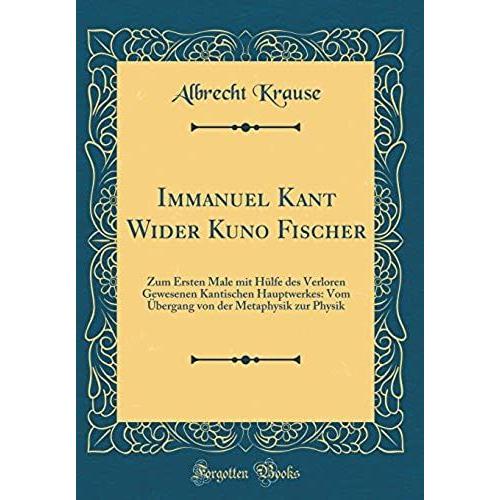 Albrecht Krause

Immanuel Kant Wider Kuno Fischer

Zum Ersten Male mit Hülfe des Verloren Gewesenen Kantischen Hauptwerkes: Vom Übergang von der Metaphysik zur Physik

Forgotten Books